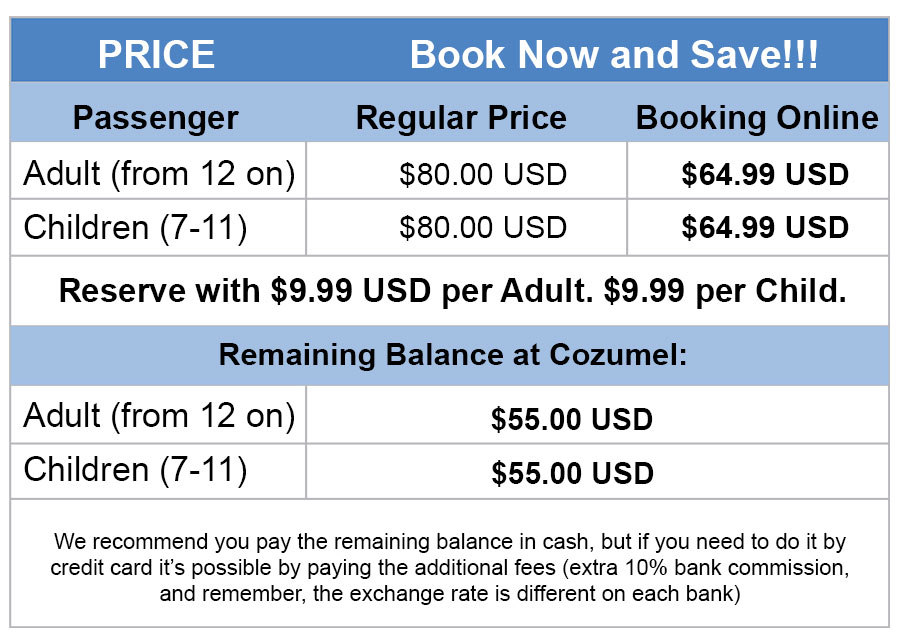 | PRICE | Book Now and Save!!! | |
|---|---|---|
| Passenger | Regular Price | Booking Online |
| Adult (from 12 on) | $80.00 USD | $64.99 USD |
| Children (7-11) | $80.00 USD | $64.99 USD |
| Reserve with $9.99 USD per Adult. $9.99 per Child. | | |
| Remaining Balance at Cozumel: | | |
| Adult (from 12 on) | $55.00 USD | |
| Children (7-11) | $55.00 USD | |
| We recommend you pay the remaining balance in cash, but if you need to do it by credit card it's possible by paying the additional fees (extra 10% bank commission, and remember, the exchange rate is different on each bank) | | |